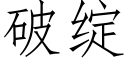 破绽